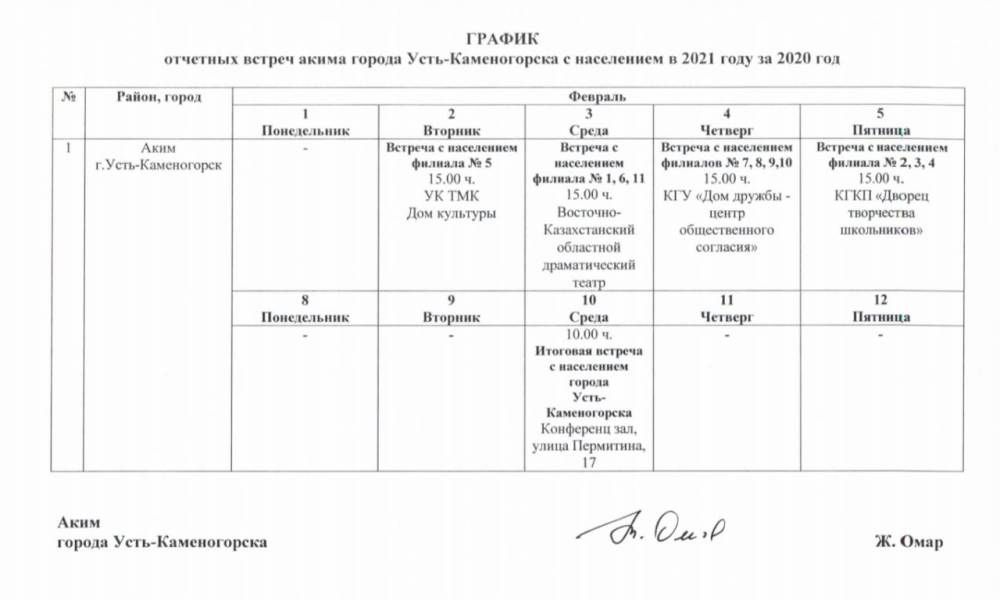 ГРАФИК
отчетных встреч акима города Усть-Каменогорска с населением в 2021 году за 2020 год

| № | Район, город | Февраль | | | | |
|---|---|---|---|---|---|---|
| | | 1 Понедельник | 2 Вторник | 3 Среда | 4 Четверг | 5 Пятница |
| 1 | Аким г.Усть-Каменогорск | - | Встреча с населением филиала № 5 15.00 ч. УК ТМК Дом культуры | Встреча с населением филиала № 1, 6, 11 15.00 ч. Восточно-Казахстанский областной драматический театр | Встреча с населением филиалов № 7, 8, 9,10 15.00 ч. КГУ «Дом дружбы - центр общественного согласия» | Встреча с населением филиала № 2, 3, 4 15.00 ч. КГКП «Дворец творчества школьников» |
| | | 8 Понедельник | 9 Вторник | 10 Среда | 11 Четверг | 12 Пятница |
| | | - | - | 10.00 ч. Итоговая встреча с населением города Усть-Каменогорска Конференц зал, улица Пермитина, 17 | - | - |

Аким
города Усть-Каменогорска

Ж. Омар